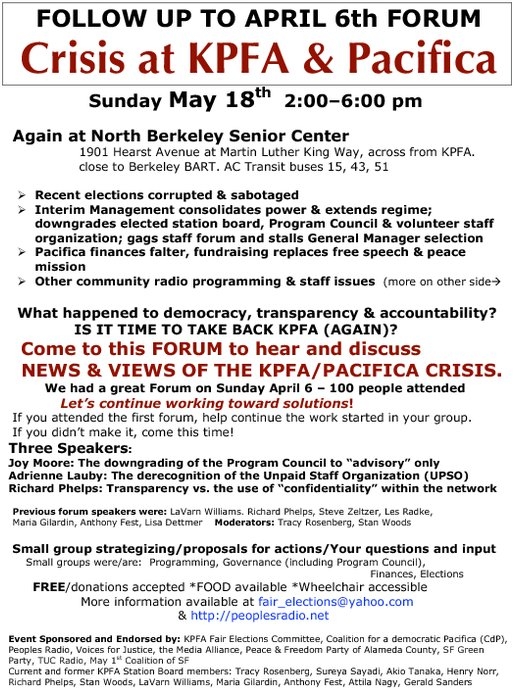 FOLLOW UP TO APRIL 6th FORUM

Crisis at KPFA & Pacifica

Sunday May 18$^{th}$ 2:00–6:00 pm

Again at North Berkeley Senior Center
1901 Hearst Avenue at Martin Luther King Way, across from KPFA. close to Berkeley BART. AC Transit buses 15, 43, 51

➢ Recent elections corrupted & sabotaged
➢ Interim Management consolidates power & extends regime; downgrades elected station board, Program Council & volunteer staff organization; gags staff forum and stalls General Manager selection
➢ Pacifica finances falter, fundraising replaces free speech & peace mission
➢ Other community radio programming & staff issues (more on other side→

What happened to democracy, transparency & accountability?
IS IT TIME TO TAKE BACK KPFA (AGAIN)?

Come to this FORUM to hear and discuss
NEWS & VIEWS OF THE KPFA/PACIFICA CRISIS.

We had a great Forum on Sunday April 6 – 100 people attended
Let's continue working toward solutions!
If you attended the first forum, help continue the work started in your group.
If you didn't make it, come this time!

Three Speakers:
Joy Moore: The downgrading of the Program Council to "advisory" only
Adrienne Lauby: The derecognition of the Unpaid Staff Organization (UPSO)
Richard Phelps: Transparency vs. the use of "confidentiality" within the network

Previous forum speakers were: LaVarn Williams. Richard Phelps, Steve Zeltzer, Les Radke, Maria Gilardin, Anthony Fest, Lisa Dettmer Moderators: Tracy Rosenberg, Stan Woods

Small group strategizing/proposals for actions/Your questions and input
Small groups were/are: Programming, Governance (including Program Council), Finances, Elections

FREE/donations accepted *FOOD available *Wheelchair accessible
More information available at fair_elections@yahoo.com
& http://peoplesradio.net

Event Sponsored and Endorsed by: KPFA Fair Elections Committee, Coalition for a democratic Pacifica (CdP), Peoples Radio, Voices for Justice, the Media Alliance, Peace & Freedom Party of Alameda County, SF Green Party, TUC Radio, May 1$^{st}$ Coalition of SF
Current and former KPFA Station Board members: Tracy Rosenberg, Sureya Sayadi, Akio Tanaka, Henry Norr, Richard Phelps, Stan Woods, LaVarn Williams, Maria Gilardin, Anthony Fest, Attila Nagy, Gerald Sanders